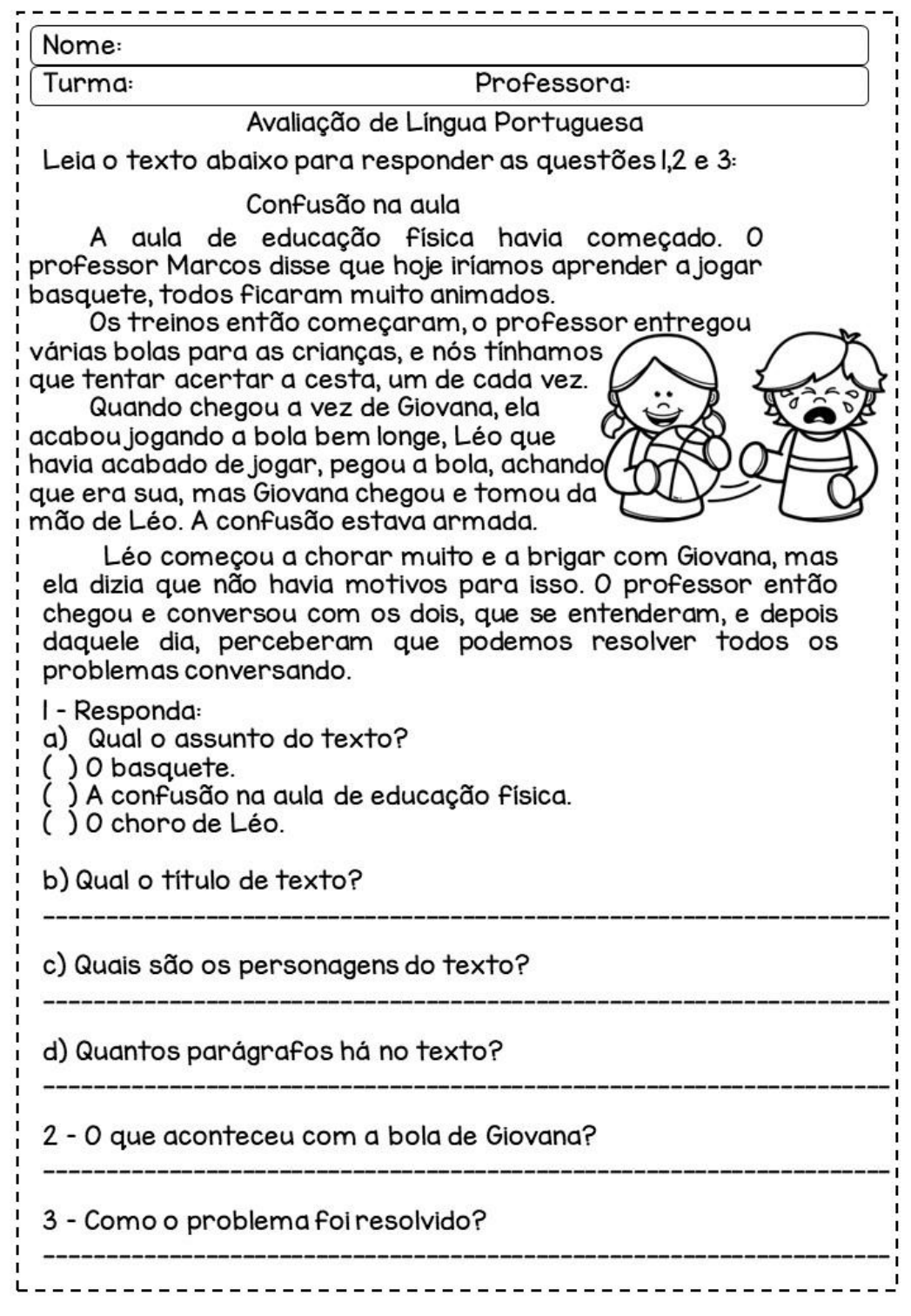 Nome:
Turma: Professora:

Avaliação de Língua Portuguesa

Leia o texto abaixo para responder as questões 1,2 e 3:

Confusão na aula

A aula de educação física havia começado. O professor Marcos disse que hoje iríamos aprender a jogar basquete, todos ficaram muito animados.

Os treinos então começaram, o professor entregou várias bolas para as crianças, e nós tínhamos que tentar acertar a cesta, um de cada vez.

Quando chegou a vez de Giovana, ela acabou jogando a bola bem longe, Léo que havia acabado de jogar, pegou a bola, achando que era sua, mas Giovana chegou e tomou da mão de Léo. A confusão estava armada.

Léo começou a chorar muito e a brigar com Giovana, mas ela dizia que não havia motivos para isso. O professor então chegou e conversou com os dois, que se entenderam, e depois daquele dia, perceberam que podemos resolver todos os problemas conversando.

1 - Responda:
a) Qual o assunto do texto?
( ) O basquete.
( ) A confusão na aula de educação física.
( ) O choro de Léo.

b) Qual o título de texto?

c) Quais são os personagens do texto?

d) Quantos parágrafos há no texto?

2 - O que aconteceu com a bola de Giovana?

3 - Como o problema foi resolvido?